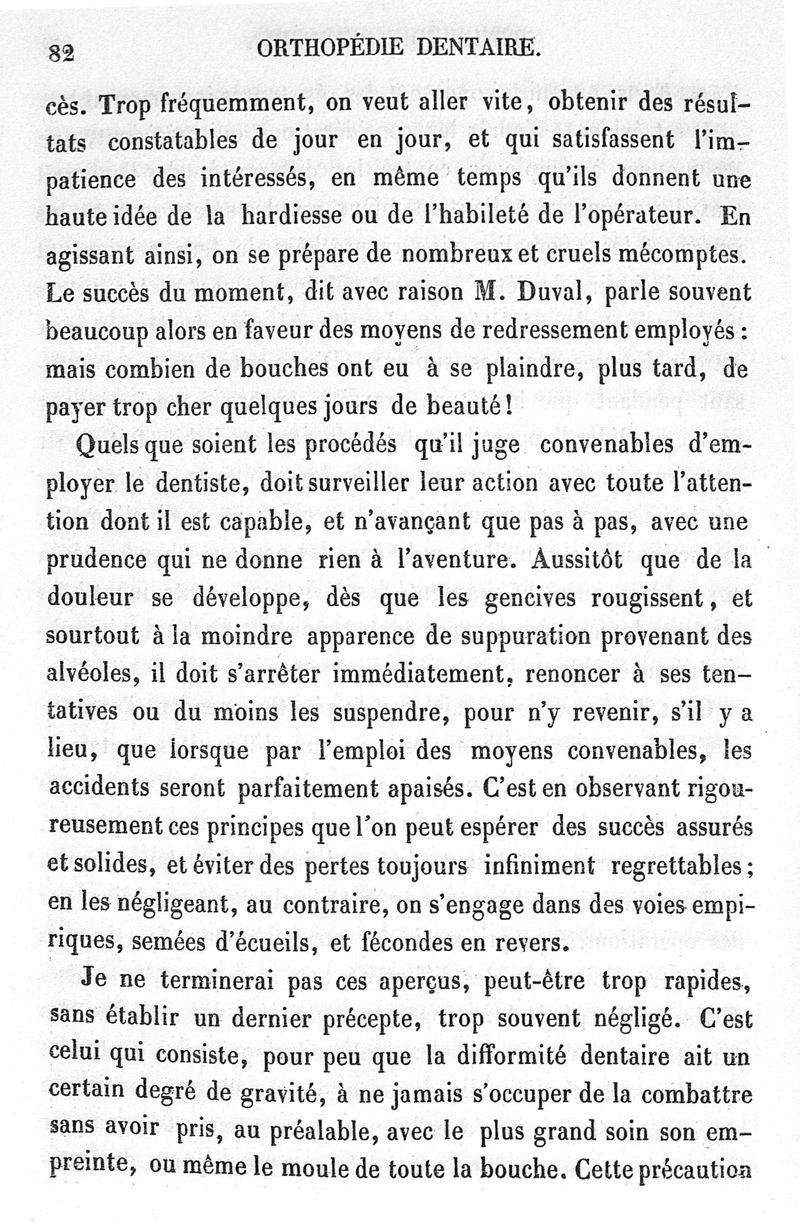 82 ORTHOPÉDIE DENTAIRE.

cès. Trop fréquemment, on veut aller vite, obtenir des résultats constatables de jour en jour, et qui satisfassent l'impatience des intéressés, en même temps qu'ils donnent une haute idée de la hardiesse ou de l'habileté de l'opérateur. En agissant ainsi, on se prépare de nombreux et cruels mécomptes. Le succès du moment, dit avec raison M. Duval, parle souvent beaucoup alors en faveur des moyens de redressement employés : mais combien de bouches ont eu à se plaindre, plus tard, de payer trop cher quelques jours de beauté !

Quels que soient les procédés qu'il juge convenables d'employer le dentiste, doit surveiller leur action avec toute l'attention dont il est capable, et n'avançant que pas à pas, avec une prudence qui ne donne rien à l'aventure. Aussitôt que de la douleur se développe, dès que les gencives rougissent, et sourtout à la moindre apparence de suppuration provenant des alvéoles, il doit s'arrêter immédiatement, renoncer à ses tentatives ou du moins les suspendre, pour n'y revenir, s'il y a lieu, que lorsque par l'emploi des moyens convenables, les accidents seront parfaitement apaisés. C'est en observant rigoureusement ces principes que l'on peut espérer des succès assurés et solides, et éviter des pertes toujours infiniment regrettables ; en les négligeant, au contraire, on s'engage dans des voies empiriques, semées d'écueils, et fécondes en revers.

Je ne terminerai pas ces aperçus, peut-être trop rapides, sans établir un dernier précepte, trop souvent négligé. C'est celui qui consiste, pour peu que la difformité dentaire ait un certain degré de gravité, à ne jamais s'occuper de la combattre sans avoir pris, au préalable, avec le plus grand soin son empreinte, ou même le moule de toute la bouche. Cette précaution